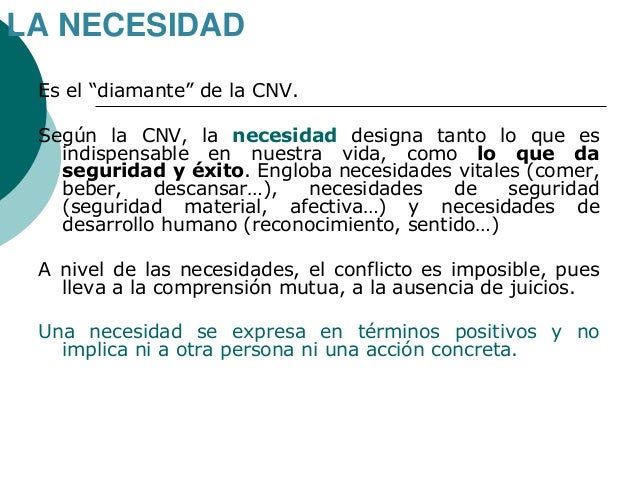 LA NECESIDAD

Es el “diamante” de la CNV.

Según la CNV, la necesidad designa tanto lo que es indispensable en nuestra vida, como lo que da seguridad y éxito. Engloba necesidades vitales (comer, beber, descansar…), necesidades de seguridad (seguridad material, afectiva…) y necesidades de desarrollo humano (reconocimiento, sentido…)

A nivel de las necesidades, el conflicto es imposible, pues lleva a la comprensión mutua, a la ausencia de juicios.

Una necesidad se expresa en términos positivos y no implica ni a otra persona ni una acción concreta.